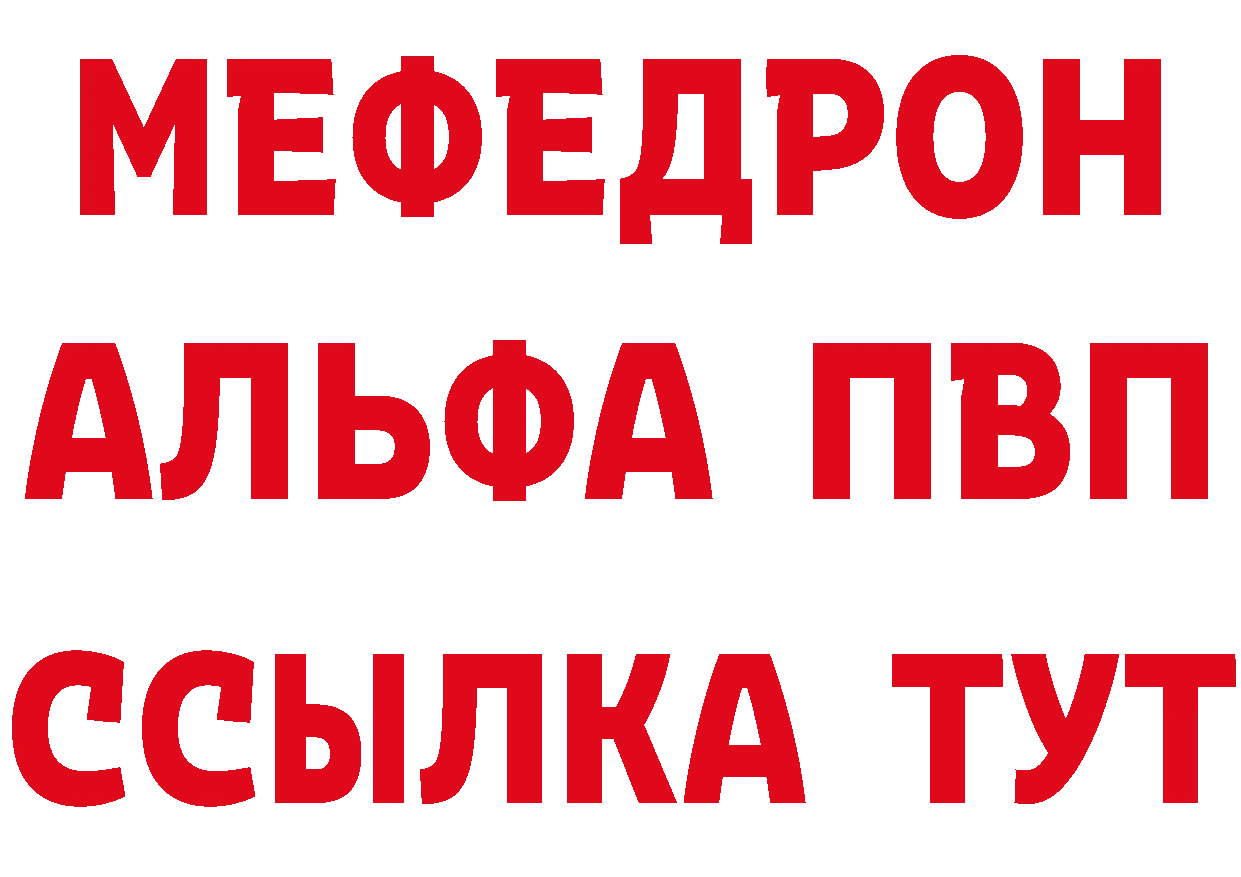 МЕФЕДРОН
АЛЬФА ПВП
ССЫЛКА ТУТ